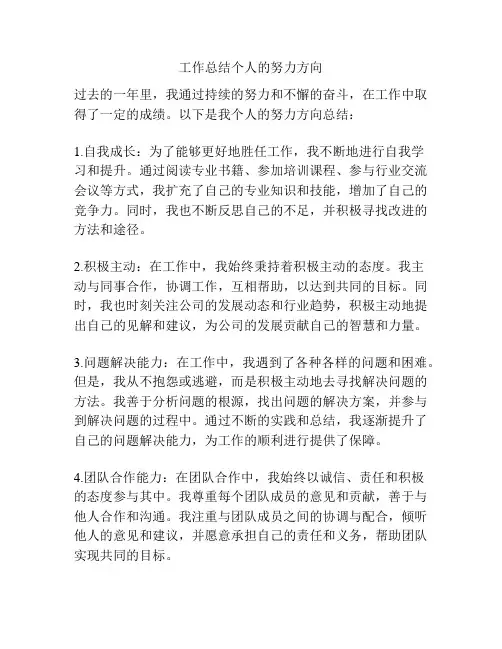 工作总结个人的努力方向

过去的一年里，我通过持续的努力和不懈的奋斗，在工作中取得了一定的成绩。以下是我个人的努力方向总结：

1.自我成长：为了能够更好地胜任工作，我不断地进行自我学习和提升。通过阅读专业书籍、参加培训课程、参与行业交流会议等方式，我扩充了自己的专业知识和技能，增加了自己的竞争力。同时，我也不断反思自己的不足，并积极寻找改进的方法和途径。

2.积极主动：在工作中，我始终秉持着积极主动的态度。我主动与同事合作，协调工作，互相帮助，以达到共同的目标。同时，我也时刻关注公司的发展动态和行业趋势，积极主动地提出自己的见解和建议，为公司的发展贡献自己的智慧和力量。

3.问题解决能力：在工作中，我遇到了各种各样的问题和困难。但是，我从不抱怨或逃避，而是积极主动地去寻找解决问题的方法。我善于分析问题的根源，找出问题的解决方案，并参与到解决问题的过程中。通过不断的实践和总结，我逐渐提升了自己的问题解决能力，为工作的顺利进行提供了保障。

4.团队合作能力：在团队合作中，我始终以诚信、责任和积极的态度参与其中。我尊重每个团队成员的意见和贡献，善于与他人合作和沟通。我注重与团队成员之间的协调与配合，倾听他人的意见和建议，并愿意承担自己的责任和义务，帮助团队实现共同的目标。